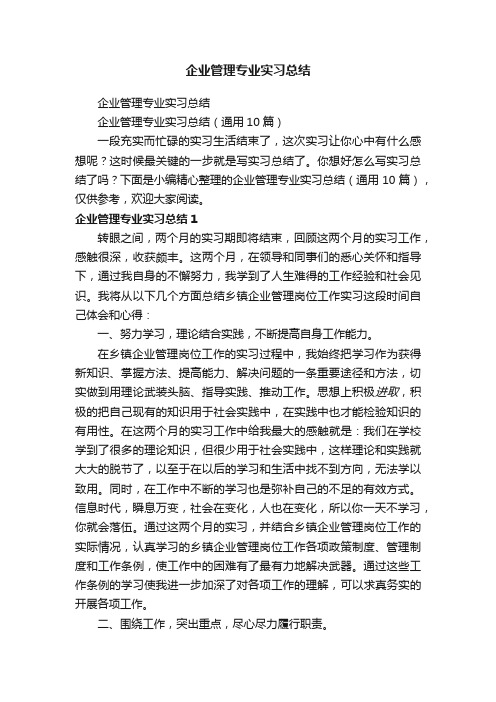 企业管理专业实习总结

企业管理专业实习总结

企业管理专业实习总结（通用10篇）

一段充实而忙碌的实习生活结束了，这次实习让你心中有什么感想呢？这时候最关键的一步就是写实习总结了。你想好怎么写实习总结了吗？下面是小编精心整理的企业管理专业实习总结（通用10篇），仅供参考，欢迎大家阅读。

企业管理专业实习总结1

转眼之间，两个月的实习期即将结束，回顾这两个月的实习工作，感触很深，收获颇丰。这两个月，在领导和同事们的悉心关怀和指导下，通过我自身的不懈努力，我学到了人生难得的工作经验和社会见识。我将从以下几个方面总结乡镇企业管理岗位工作实习这段时间自己体会和心得：

一、努力学习，理论结合实践，不断提高自身工作能力。

在乡镇企业管理岗位工作的实习过程中，我始终把学习作为获得新知识、掌握方法、提高能力、解决问题的一条重要途径和方法，切实做到用理论武装头脑、指导实践、推动工作。思想上积极进取，积极的把自己现有的知识用于社会实践中，在实践中也才能检验知识的有用性。在这两个月的实习工作中给我最大的感触就是：我们在学校学到了很多的理论知识，但很少用于社会实践中，这样理论和实践就大大的脱节了，以至于在以后的学习和生活中找不到方向，无法学以致用。同时，在工作中不断的学习也是弥补自己的不足的有效方式。信息时代，瞬息万变，社会在变化，人也在变化，所以你一天不学习，你就会落伍。通过这两个月的实习，并结合乡镇企业管理岗位工作的实际情况，认真学习的乡镇企业管理岗位工作各项政策制度、管理制度和工作条例，使工作中的困难有了最有力地解决武器。通过这些工作条例的学习使我进一步加深了对各项工作的理解，可以求真务实的开展各项工作。

二、围绕工作，突出重点，尽心尽力履行职责。